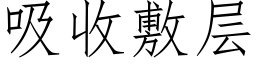 吸收敷层